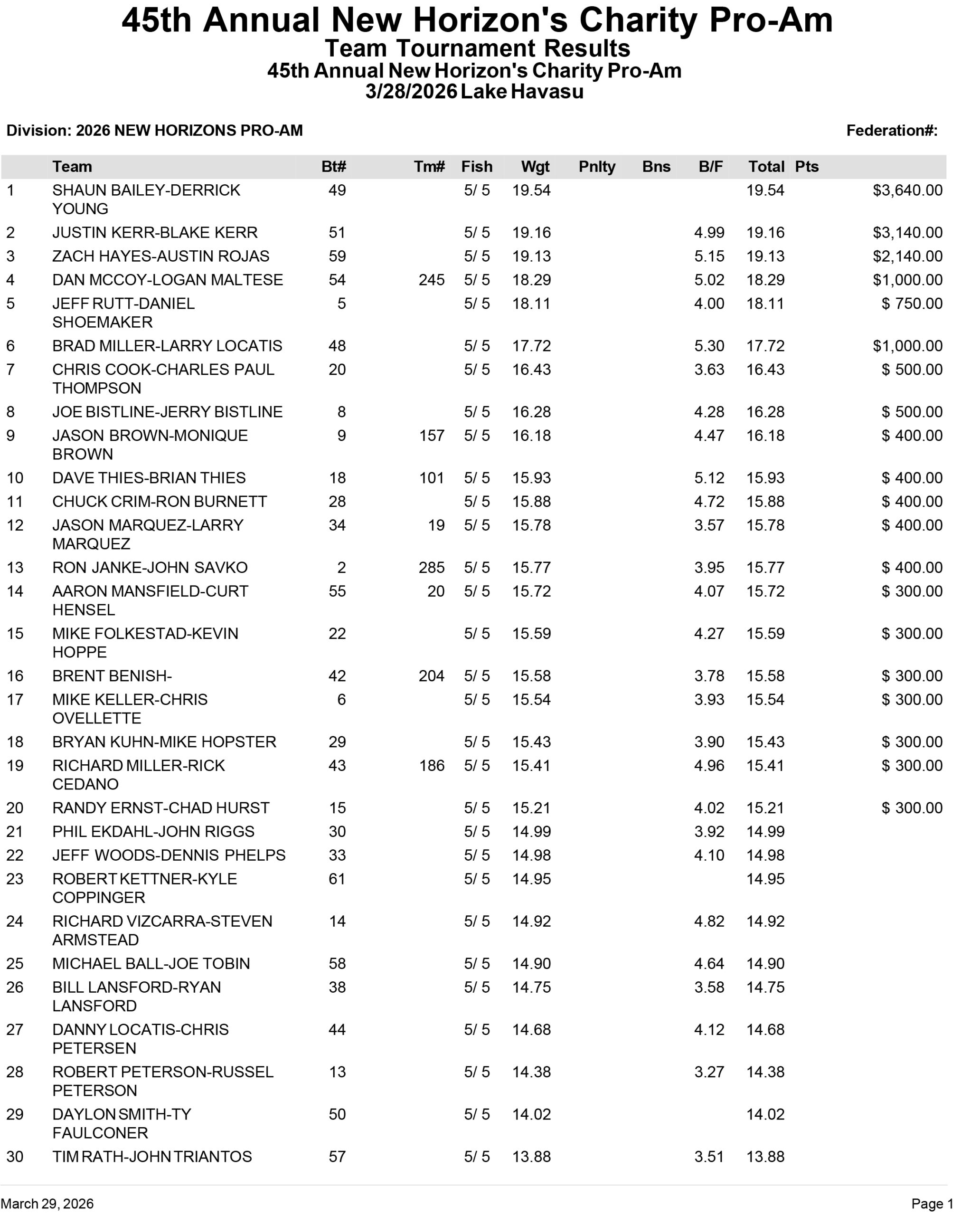 45th Annual New Horizon's Charity Pro-Am
Team Tournament Results
45th Annual New Horizon's Charity Pro-Am
3/28/2026 Lake Havasu

Division: 2026 NEW HORIZONS PRO-AM

Federation#:

| | Team | Bt# | Tm# | Fish | Wgt | Pnlty | Bns | B/F | Total | Pts | |
|---|---|---|---|---|---|---|---|---|---|---|---|
| 1 | SHAUN BAILEY-DERRICK YOUNG | 49 | | 5/ 5 | 19.54 | | | | 19.54 | | $3,640.00 |
| 2 | JUSTIN KERR-BLAKE KERR | 51 | | 5/ 5 | 19.16 | | | 4.99 | 19.16 | | $3,140.00 |
| 3 | ZACH HAYES-AUSTIN ROJAS | 59 | | 5/ 5 | 19.13 | | | 5.15 | 19.13 | | $2,140.00 |
| 4 | DAN MCCOY-LOGAN MALTESE | 54 | 245 | 5/ 5 | 18.29 | | | 5.02 | 18.29 | | $1,000.00 |
| 5 | JEFF RUTT-DANIEL SHOEMAKER | 5 | | 5/ 5 | 18.11 | | | 4.00 | 18.11 | | $ 750.00 |
| 6 | BRAD MILLER-LARRY LOCATIS | 48 | | 5/ 5 | 17.72 | | | 5.30 | 17.72 | | $1,000.00 |
| 7 | CHRIS COOK-CHARLES PAUL THOMPSON | 20 | | 5/ 5 | 16.43 | | | 3.63 | 16.43 | | $ 500.00 |
| 8 | JOE BISTLINE-JERRY BISTLINE | 8 | | 5/ 5 | 16.28 | | | 4.28 | 16.28 | | $ 500.00 |
| 9 | JASON BROWN-MONIQUE BROWN | 9 | 157 | 5/ 5 | 16.18 | | | 4.47 | 16.18 | | $ 400.00 |
| 10 | DAVE THIES-BRIAN THIES | 18 | 101 | 5/ 5 | 15.93 | | | 5.12 | 15.93 | | $ 400.00 |
| 11 | CHUCK CRIM-RON BURNETT | 28 | | 5/ 5 | 15.88 | | | 4.72 | 15.88 | | $ 400.00 |
| 12 | JASON MARQUEZ-LARRY MARQUEZ | 34 | 19 | 5/ 5 | 15.78 | | | 3.57 | 15.78 | | $ 400.00 |
| 13 | RON JANKE-JOHN SAVKO | 2 | 285 | 5/ 5 | 15.77 | | | 3.95 | 15.77 | | $ 400.00 |
| 14 | AARON MANSFIELD-CURT HENSEL | 55 | 20 | 5/ 5 | 15.72 | | | 4.07 | 15.72 | | $ 300.00 |
| 15 | MIKE FOLKESTAD-KEVIN HOPPE | 22 | | 5/ 5 | 15.59 | | | 4.27 | 15.59 | | $ 300.00 |
| 16 | BRENT BENISH- | 42 | 204 | 5/ 5 | 15.58 | | | 3.78 | 15.58 | | $ 300.00 |
| 17 | MIKE KELLER-CHRIS OVELLETTE | 6 | | 5/ 5 | 15.54 | | | 3.93 | 15.54 | | $ 300.00 |
| 18 | BRYAN KUHN-MIKE HOPSTER | 29 | | 5/ 5 | 15.43 | | | 3.90 | 15.43 | | $ 300.00 |
| 19 | RICHARD MILLER-RICK CEDANO | 43 | 186 | 5/ 5 | 15.41 | | | 4.96 | 15.41 | | $ 300.00 |
| 20 | RANDY ERNST-CHAD HURST | 15 | | 5/ 5 | 15.21 | | | 4.02 | 15.21 | | $ 300.00 |
| 21 | PHIL EKDAHL-JOHN RIGGS | 30 | | 5/ 5 | 14.99 | | | 3.92 | 14.99 | | |
| 22 | JEFF WOODS-DENNIS PHELPS | 33 | | 5/ 5 | 14.98 | | | 4.10 | 14.98 | | |
| 23 | ROBERT KETTNER-KYLE COPPINGER | 61 | | 5/ 5 | 14.95 | | | | 14.95 | | |
| 24 | RICHARD VIZCARRA-STEVEN ARMSTEAD | 14 | | 5/ 5 | 14.92 | | | 4.82 | 14.92 | | |
| 25 | MICHAEL BALL-JOE TOBIN | 58 | | 5/ 5 | 14.90 | | | 4.64 | 14.90 | | |
| 26 | BILL LANSFORD-RYAN LANSFORD | 38 | | 5/ 5 | 14.75 | | | 3.58 | 14.75 | | |
| 27 | DANNY LOCATIS-CHRIS PETERSEN | 44 | | 5/ 5 | 14.68 | | | 4.12 | 14.68 | | |
| 28 | ROBERT PETERSON-RUSSEL PETERSON | 13 | | 5/ 5 | 14.38 | | | 3.27 | 14.38 | | |
| 29 | DAYLON SMITH-TY FAULCONER | 50 | | 5/ 5 | 14.02 | | | | 14.02 | | |
| 30 | TIM RATH-JOHN TRIANTOS | 57 | | 5/ 5 | 13.88 | | | 3.51 | 13.88 | | |

March 29, 2026

Page 1